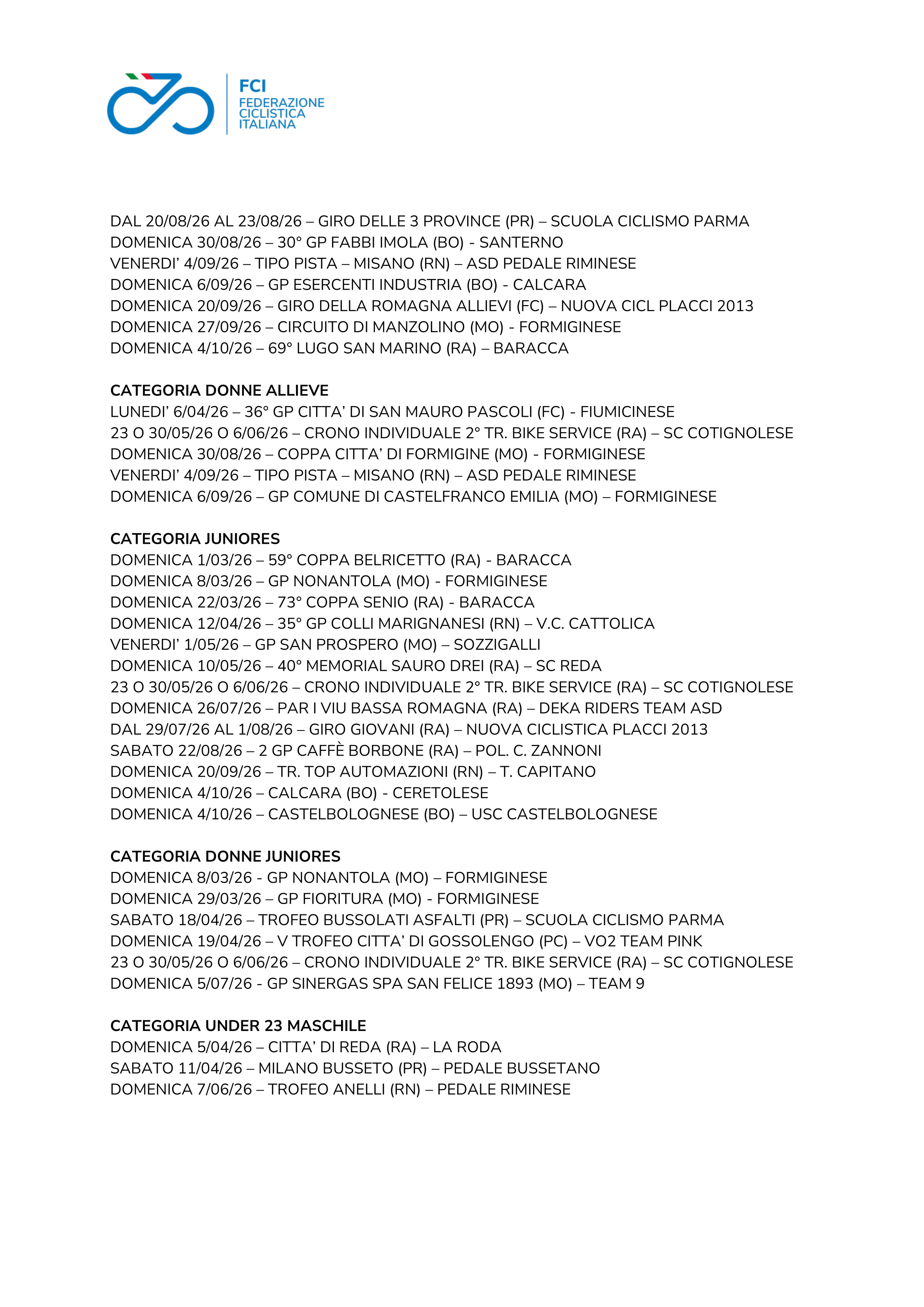 FCI
FEDERAZIONE CICLISTICA ITALIANA

DAL 20/08/26 AL 23/08/26 – GIRO DELLE 3 PROVINCE (PR) – SCUOLA CICLISMO PARMA
DOMENICA 30/08/26 – 30° GP FABBI IMOLA (BO) - SANTERNO
VENERDI' 4/09/26 – TIPO PISTA – MISANO (RN) – ASD PEDALE RIMINESE
DOMENICA 6/09/26 – GP ESERCENTI INDUSTRIA (BO) - CALCARA
DOMENICA 20/09/26 – GIRO DELLA ROMAGNA ALLIEVI (FC) – NUOVA CICL PLACCI 2013
DOMENICA 27/09/26 – CIRCUITO DI MANZOLINO (MO) - FORMIGINESE
DOMENICA 4/10/26 – 69° LUGO SAN MARINO (RA) – BARACCA

CATEGORIA DONNE ALLIEVE
LUNEDI' 6/04/26 – 36° GP CITTA' DI SAN MAURO PASCOLI (FC) - FIUMICINESE
23 O 30/05/26 O 6/06/26 – CRONO INDIVIDUALE 2° TR. BIKE SERVICE (RA) – SC COTIGNOLESE
DOMENICA 30/08/26 – COPPA CITTA' DI FORMIGINE (MO) - FORMIGINESE
VENERDI' 4/09/26 – TIPO PISTA – MISANO (RN) – ASD PEDALE RIMINESE
DOMENICA 6/09/26 – GP COMUNE DI CASTELFRANCO EMILIA (MO) – FORMIGINESE

CATEGORIA JUNIORES
DOMENICA 1/03/26 – 59° COPPA BELRICETTO (RA) - BARACCA
DOMENICA 8/03/26 – GP NONANTOLA (MO) - FORMIGINESE
DOMENICA 22/03/26 – 73° COPPA SENIO (RA) - BARACCA
DOMENICA 12/04/26 – 35° GP COLLI MARIGNANESI (RN) – V.C. CATTOLICA
VENERDI' 1/05/26 – GP SAN PROSPERO (MO) – SOZZIGALLI
DOMENICA 10/05/26 – 40° MEMORIAL SAURO DREI (RA) – SC REDA
23 O 30/05/26 O 6/06/26 – CRONO INDIVIDUALE 2° TR. BIKE SERVICE (RA) – SC COTIGNOLESE
DOMENICA 26/07/26 – PAR I VIU BASSA ROMAGNA (RA) – DEKA RIDERS TEAM ASD
DAL 29/07/26 AL 1/08/26 – GIRO GIOVANI (RA) – NUOVA CICLISTICA PLACCI 2013
SABATO 22/08/26 – 2 GP CAFFÈ BORBONE (RA) – POL. C. ZANNONI
DOMENICA 20/09/26 – TR. TOP AUTOMAZIONI (RN) – T. CAPITANO
DOMENICA 4/10/26 – CALCARA (BO) - CERETOLESE
DOMENICA 4/10/26 – CASTELBOLOGNESE (BO) – USC CASTELBOLOGNESE

CATEGORIA DONNE JUNIORES
DOMENICA 8/03/26 - GP NONANTOLA (MO) – FORMIGINESE
DOMENICA 29/03/26 – GP FIORITURA (MO) - FORMIGINESE
SABATO 18/04/26 – TROFEO BUSSOLATI ASFALTI (PR) – SCUOLA CICLISMO PARMA
DOMENICA 19/04/26 – V TROFEO CITTA' DI GOSSOLENGO (PC) – VO2 TEAM PINK
23 O 30/05/26 O 6/06/26 – CRONO INDIVIDUALE 2° TR. BIKE SERVICE (RA) – SC COTIGNOLESE
DOMENICA 5/07/26 - GP SINERGAS SPA SAN FELICE 1893 (MO) – TEAM 9

CATEGORIA UNDER 23 MASCHILE
DOMENICA 5/04/26 – CITTA' DI REDA (RA) – LA RODA
SABATO 11/04/26 – MILANO BUSSETO (PR) – PEDALE BUSSETANO
DOMENICA 7/06/26 – TROFEO ANELLI (RN) – PEDALE RIMINESE